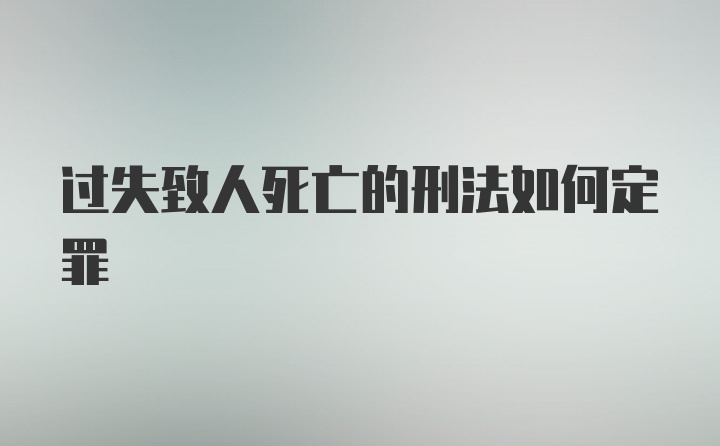 过失致人死亡的刑法如何定罪